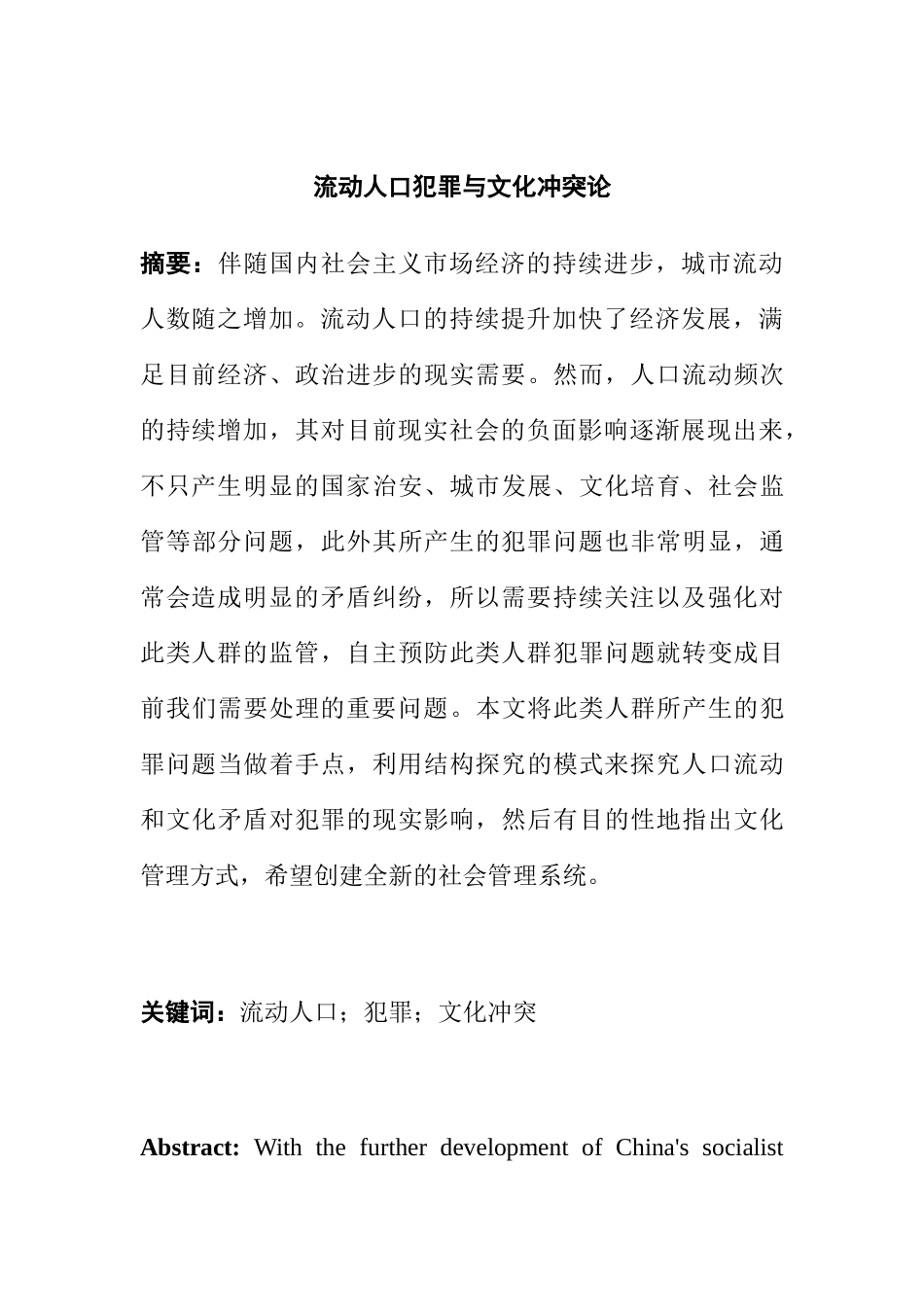 流动人口犯罪与文化冲突论

摘要：伴随国内社会主义市场经济的持续进步，城市流动人数随之增加。流动人口的持续提升加快了经济发展，满足目前经济、政治进步的现实需要。然而，人口流动频次的持续增加，其对目前现实社会的负面影响逐渐展现出来，不只产生明显的国家治安、城市发展、文化培育、社会监管等部分问题，此外其所产生的犯罪问题也非常明显，通常会造成明显的矛盾纠纷，所以需要持续关注以及强化对此类人群的监管，自主预防此类人群犯罪问题就转变成目前我们需要处理的重要问题。本文将此类人群所产生的犯罪问题当做着手点，利用结构探究的模式来探究人口流动和文化矛盾对犯罪的现实影响，然后有目的性地指出文化管理方式，希望创建全新的社会管理系统。

关键词：流动人口；犯罪；文化冲突

Abstract: With the further development of China's socialist